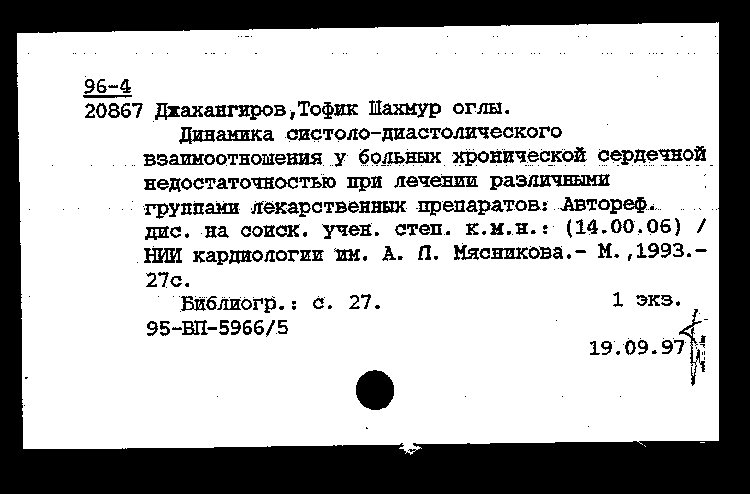 96-4
20867 Джахангиров,Тофик Шахмур оглы.

Динамика систоло-диастолического взаимоотношения у больных хронической сердечной недостаточностью при лечении различными группами лекарственных препаратов: Автореф. дис. на соиск. учен. степ. к.м.н.: (14.00.06) / НИИ кардиологии им. А. Л. Мясникова.- М.,1993.- 27с.

Библиогр.: с. 27.  1 экз.
95-ВП-5966/5

19.09.97